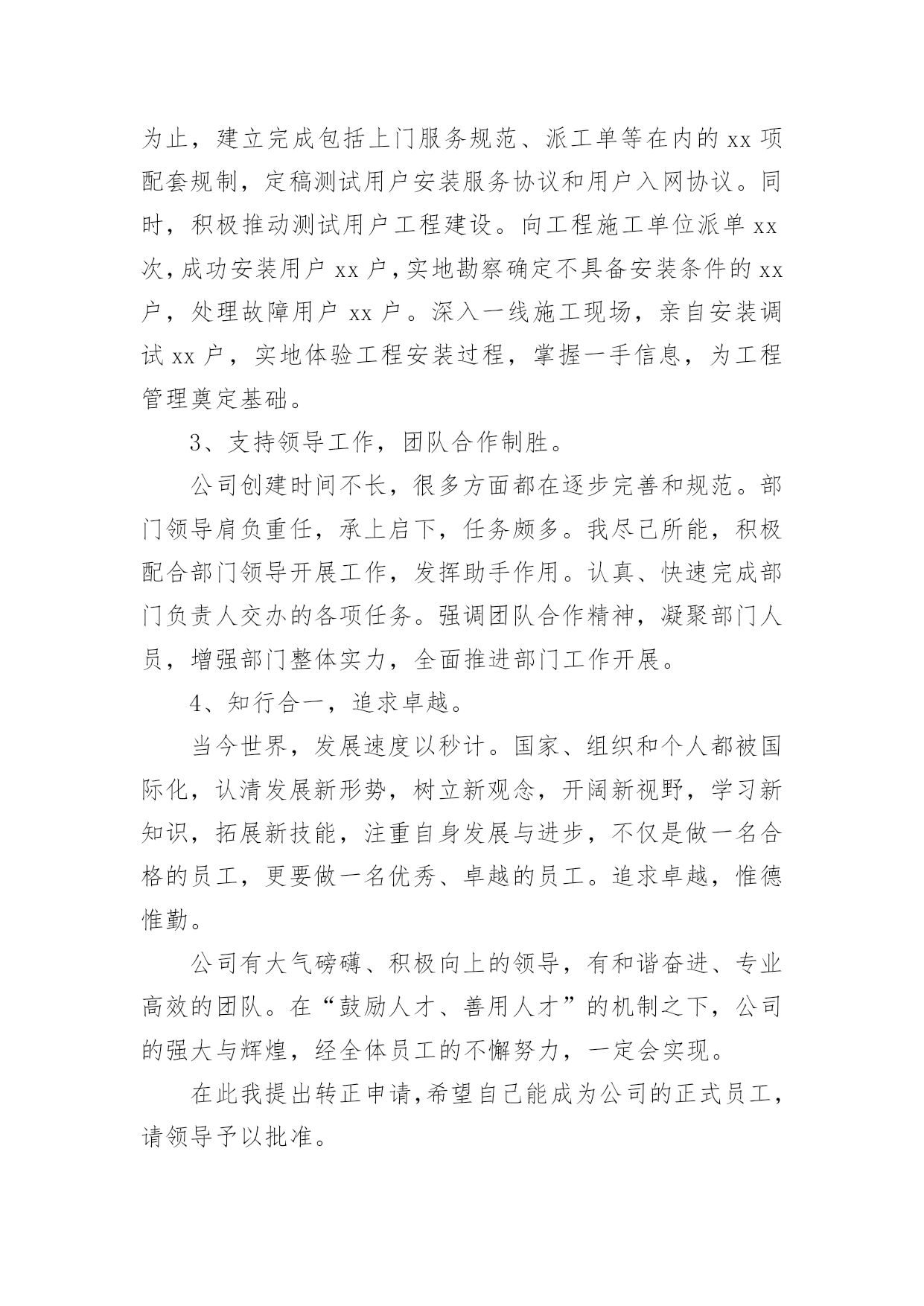 为止，建立完成包括上门服务规范、派工单等在内的 xx 项配套规制，定稿测试用户安装服务协议和用户入网协议。同时，积极推动测试用户工程建设。向工程施工单位派单 xx 次，成功安装用户 xx 户，实地勘察确定不具备安装条件的 xx 户，处理故障用户 xx 户。深入一线施工现场，亲自安装调试 xx 户，实地体验工程安装过程，掌握一手信息，为工程管理奠定基础。

3、支持领导工作，团队合作制胜。

公司创建时间不长，很多方面都在逐步完善和规范。部门领导肩负重任，承上启下，任务颇多。我尽己所能，积极配合部门领导开展工作，发挥助手作用。认真、快速完成部门负责人交办的各项任务。强调团队合作精神，凝聚部门人员，增强部门整体实力，全面推进部门工作开展。

4、知行合一，追求卓越。

当今世界，发展速度以秒计。国家、组织和个人都被国际化，认清发展新形势，树立新观念，开阔新视野，学习新知识，拓展新技能，注重自身发展与进步，不仅是做一名合格的员工，更要做一名优秀、卓越的员工。追求卓越，惟德惟勤。

公司有大气磅礴、积极向上的领导，有和谐奋进、专业高效的团队。在“鼓励人才、善用人才”的机制之下，公司的强大与辉煌，经全体员工的不懈努力，一定会实现。

在此我提出转正申请，希望自己能成为公司的正式员工，请领导予以批准。